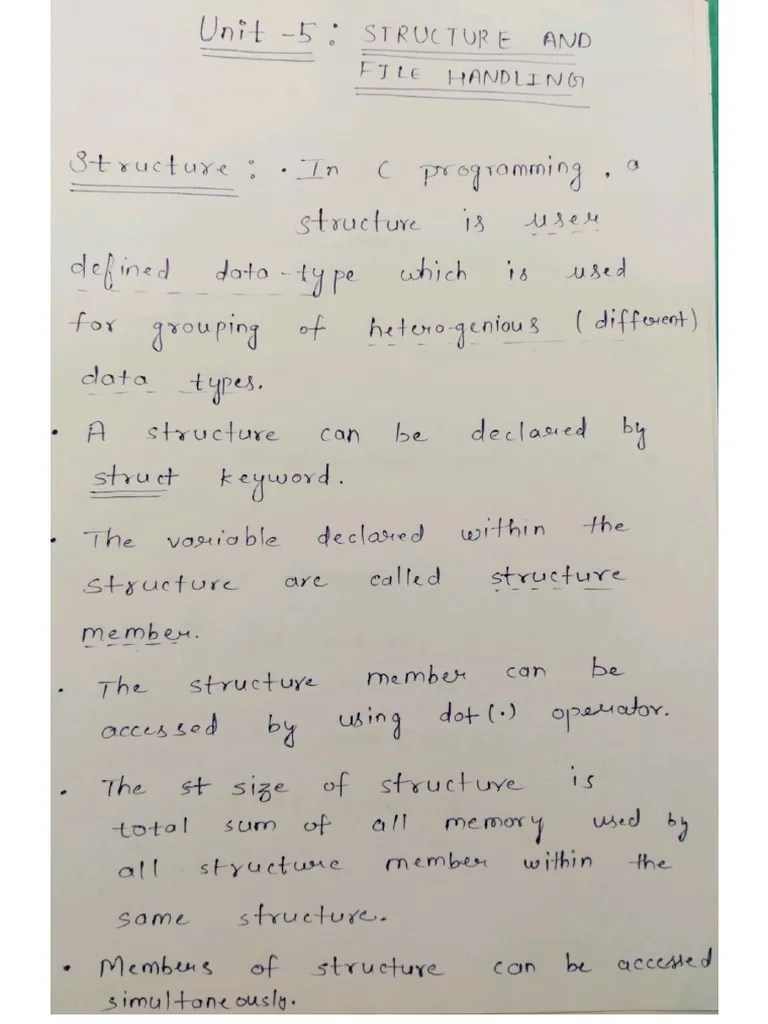 Unit -5 : STRUCTURE AND FILE HANDLING

Structure : • In C programming, a structure is user defined data-type which is used for grouping of hetero-genious (different) data types.

• A structure can be declared by struct keyword.

• The variable declared within the structure are called structure member.

• The structure member can be accessed by using dot (.) operator.

• The st size of structure is total sum of all memory used by all structure member within the same structure.

• Members of structure can be accessed simultaneously.